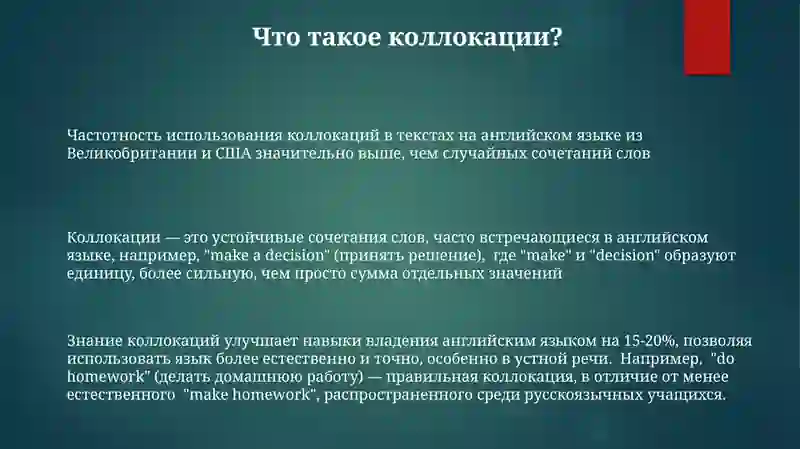 Что такое коллокации?

Частотность использования коллокаций в текстах на английском языке из Великобритании и США значительно выше, чем случайных сочетаний слов

Коллокации — это устойчивые сочетания слов, часто встречающиеся в английском языке, например, "make a decision" (принять решение), где "make" и "decision" образуют единицу, более сильную, чем просто сумма отдельных значений

Знание коллокаций улучшает навыки владения английским языком на 15-20%, позволяя использовать язык более естественно и точно, особенно в устной речи. Например, "do homework" (делать домашнюю работу) — правильная коллокация, в отличие от менее естественного "make homework", распространенного среди русскоязычных учащихся.